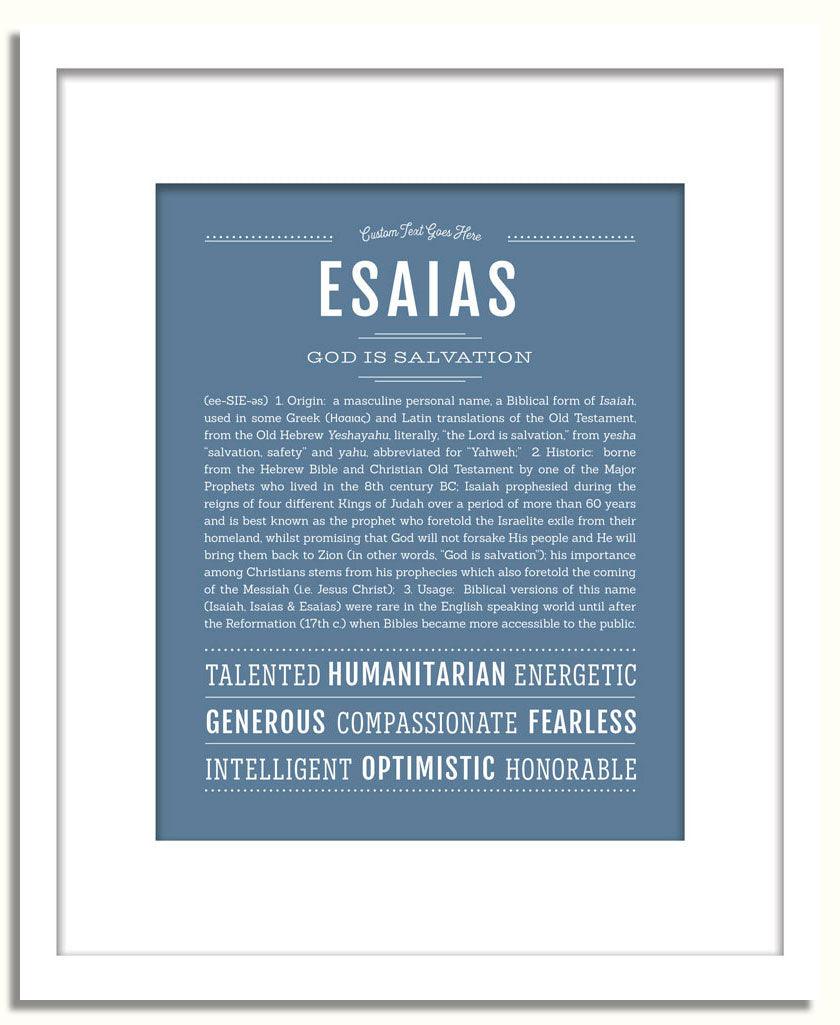 Custom Text Goes Here

ESAIAS

GOD IS SALVATION

(ee-SIE-əs) 1. Origin: a masculine personal name, a Biblical form of Isaiah, used in some Greek (Ησαιας) and Latin translations of the Old Testament, from the Old Hebrew Yeshayahu, literally, "the Lord is salvation," from yesha "salvation, safety" and yahu, abbreviated for "Yahweh;" 2. Historic: borne from the Hebrew Bible and Christian Old Testament by one of the Major Prophets who lived in the 8th century BC; Isaiah prophesied during the reigns of four different Kings of Judah over a period of more than 60 years and is best known as the prophet who foretold the Israelite exile from their homeland, whilst promising that God will not forsake His people and He will bring them back to Zion (in other words, "God is salvation"); his importance among Christians stems from his prophecies which also foretold the coming of the Messiah (i.e. Jesus Christ); 3. Usage: Biblical versions of this name (Isaiah, Isaias & Esaias) were rare in the English speaking world until after the Reformation (17th c.) when Bibles became more accessible to the public.

TALENTED HUMANITARIAN ENERGETIC

GENEROUS COMPASSIONATE FEARLESS

INTELLIGENT OPTIMISTIC HONORABLE